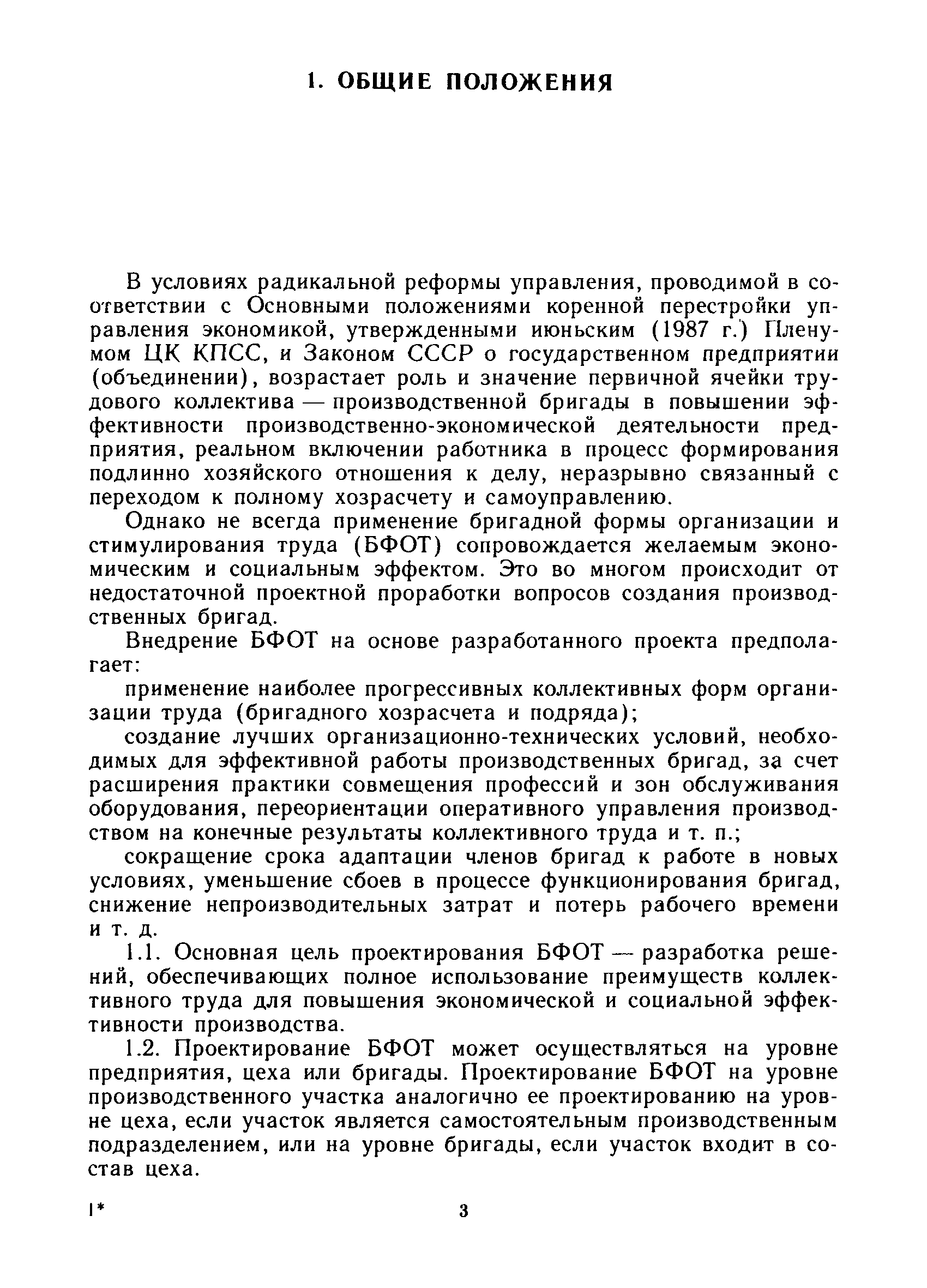 1. ОБЩИЕ ПОЛОЖЕНИЯ

В условиях радикальной реформы управления, проводимой в соответствии с Основными положениями коренной перестройки управления экономикой, утвержденными июньским (1987 г.) Пленумом ЦК КПСС, и Законом СССР о государственном предприятии (объединении), возрастает роль и значение первичной ячейки трудового коллектива — производственной бригады в повышении эффективности производственно-экономической деятельности предприятия, реальном включении работника в процесс формирования подлинно хозяйского отношения к делу, неразрывно связанный с переходом к полному хозрасчету и самоуправлению.

Однако не всегда применение бригадной формы организации и стимулирования труда (БФОТ) сопровождается желаемым экономическим и социальным эффектом. Это во многом происходит от недостаточной проектной проработки вопросов создания производственных бригад.

Внедрение БФОТ на основе разработанного проекта предполагает:

применение наиболее прогрессивных коллективных форм организации труда (бригадного хозрасчета и подряда);

создание лучших организационно-технических условий, необходимых для эффективной работы производственных бригад, за счет расширения практики совмещения профессий и зон обслуживания оборудования, переориентации оперативного управления производством на конечные результаты коллективного труда и т. п.;

сокращение срока адаптации членов бригад к работе в новых условиях, уменьшение сбоев в процессе функционирования бригад, снижение непроизводительных затрат и потерь рабочего времени и т. д.

1.1. Основная цель проектирования БФОТ — разработка решений, обеспечивающих полное использование преимуществ коллективного труда для повышения экономической и социальной эффективности производства.

1.2. Проектирование БФОТ может осуществляться на уровне предприятия, цеха или бригады. Проектирование БФОТ на уровне производственного участка аналогично ее проектированию на уровне цеха, если участок является самостоятельным производственным подразделением, или на уровне бригады, если участок входит в состав цеха.

1*

3